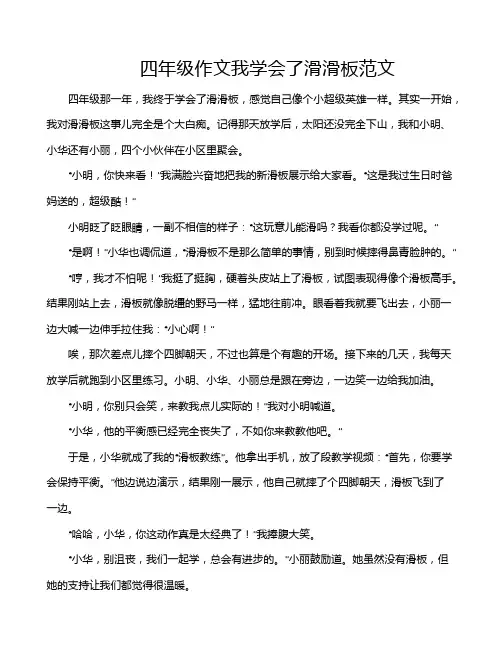 四年级作文我学会了滑滑板范文

四年级那一年，我终于学会了滑滑板，感觉自己像个小超级英雄一样。其实一开始，我对滑滑板这事儿完全是个大白痴。记得那天放学后，太阳还没完全下山，我和小明、小华还有小丽，四个小伙伴在小区里聚会。

“小明，你快来看！”我满脸兴奋地把我的新滑板展示给大家看。“这是我过生日时爸妈送的，超级酷！”

小明眨了眨眼睛，一副不相信的样子：“这玩意儿能滑吗？我看你都没学过呢。”

“是啊！”小华也调侃道，“滑滑板不是那么简单的事情，别到时候摔得鼻青脸肿的。”

“哼，我才不怕呢！”我挺了挺胸，硬着头皮站上了滑板，试图表现得像个滑板高手。结果刚站上去，滑板就像脱缰的野马一样，猛地往前冲。眼看着我就要飞出去，小丽一边大喊一边伸手拉住我：“小心啊！”

唉，那次差点儿摔个四脚朝天，不过也算是个有趣的开场。接下来的几天，我每天放学后就跑到小区里练习。小明、小华、小丽总是跟在旁边，一边笑一边给我加油。

“小明，你别只会笑，来教我点儿实际的！”我对小明喊道。

“小华，他的平衡感已经完全丧失了，不如你来教教他吧。”

于是，小华就成了我的“滑板教练”。他拿出手机，放了段教学视频：“首先，你要学会保持平衡。”他边说边演示，结果刚一展示，他自己就摔了个四脚朝天，滑板飞到了一边。

“哈哈，小华，你这动作真是太经典了！”我捧腹大笑。

“小华，别沮丧，我们一起学，总会有进步的。”小丽鼓励道。她虽然没有滑板，但她的支持让我们都觉得很温暖。